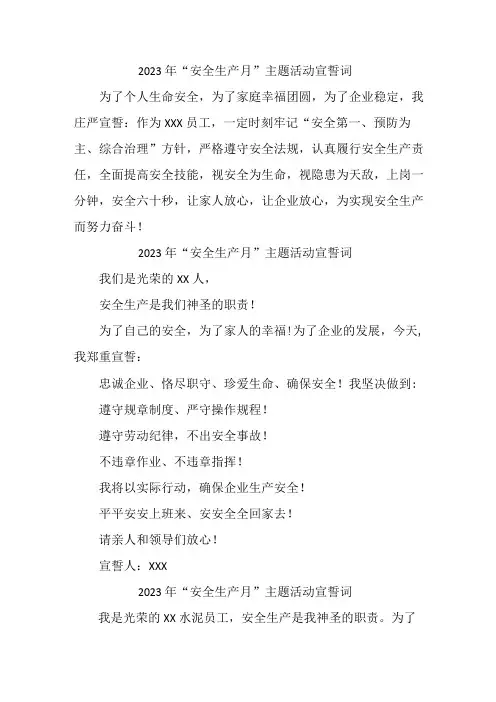 2023年“安全生产月”主题活动宣誓词

为了个人生命安全，为了家庭幸福团圆，为了企业稳定，我庄严宣誓：作为XXX员工，一定时刻牢记“安全第一、预防为主、综合治理”方针，严格遵守安全法规，认真履行安全生产责任，全面提高安全技能，视安全为生命，视隐患为天敌，上岗一分钟，安全六十秒，让家人放心，让企业放心，为实现安全生产而努力奋斗！

2023年“安全生产月”主题活动宣誓词

我们是光荣的XX人，

安全生产是我们神圣的职责！

为了自己的安全，为了家人的幸福！为了企业的发展，今天，我郑重宣誓：

忠诚企业、恪尽职守、珍爱生命、确保安全！我坚决做到：

遵守规章制度、严守操作规程！

遵守劳动纪律，不出安全事故！

不违章作业、不违章指挥！

我将以实际行动，确保企业生产安全！

平平安安上班来、安安全全回家去！

请亲人和领导们放心！

宣誓人：XXX

2023年“安全生产月”主题活动宣誓词

我是光荣的XX水泥员工，安全生产是我神圣的职责。为了